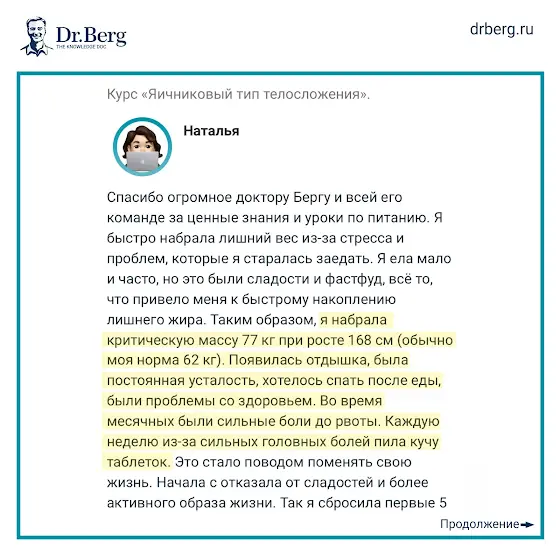 Dr.Berg
THE KNOWLEDGE DOC

drberg.ru

Курс «Яичниковый тип телосложения».

Наталья

Спасибо огромное доктору Бергу и всей его команде за ценные знания и уроки по питанию. Я быстро набрала лишний вес из-за стресса и проблем, которые я старалась заедать. Я ела мало и часто, но это были сладости и фастфуд, всё то, что привело меня к быстрому накоплению лишнего жира. Таким образом, я набрала критическую массу 77 кг при росте 168 см (обычно моя норма 62 кг). Появилась отдышка, была постоянная усталость, хотелось спать после еды, были проблемы со здоровьем. Во время месячных были сильные боли до рвоты. Каждую неделю из-за сильных головных болей пила кучу таблеток. Это стало поводом поменять свою жизнь. Начала с отказала от сладостей и более активного образа жизни. Так я сбросила первые 5

Продолжение